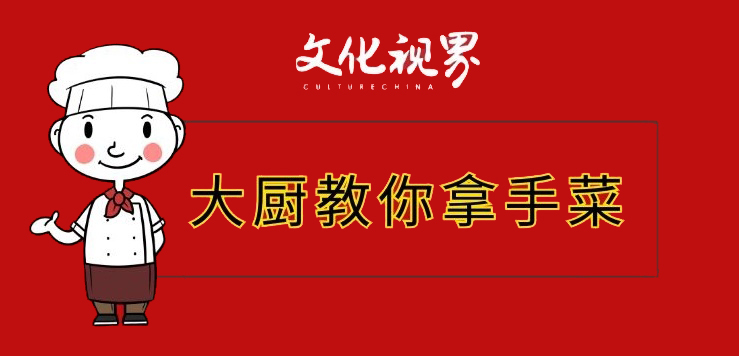 文化视界
CULTURECHINA

大厨教你拿手菜